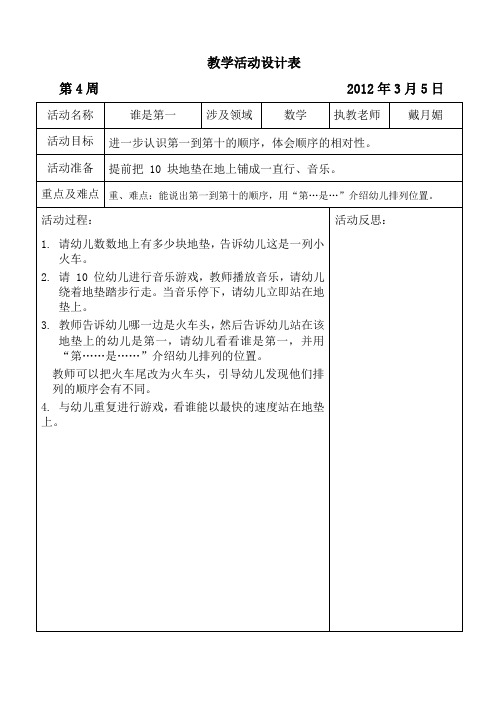 教学活动设计表

第 4 周 2012 年 3 月 5 日

| 活动名称 | 谁是第一 | 涉及领域 | 数学 | 执教老师 | 戴月媚 |
|---|---|---|---|---|---|
| 活动目标 | 进一步认识第一到第十的顺序，体会顺序的相对性。 | | | | |
| 活动准备 | 提前把 10 块地垫在地上铺成一直行、音乐。 | | | | |
| 重点及难点 | 重、难点：能说出第一到第十的顺序，用“第…是…”介绍幼儿排列位置。 | | | | |

活动过程：

1. 请幼儿数数地上有多少块地垫，告诉幼儿这是一列小火车。
2. 请 10 位幼儿进行音乐游戏，教师播放音乐，请幼儿绕着地垫踏步行走。当音乐停下，请幼儿立即站在地垫上。
3. 教师告诉幼儿哪一边是火车头，然后告诉幼儿站在该地垫上的幼儿是第一，请幼儿看看谁是第一，并用“第……是……”介绍幼儿排列的位置。
教师可以把火车尾改为火车头，引导幼儿发现他们排列的顺序会有不同。
4. 与幼儿重复进行游戏，看谁能以最快的速度站在地垫上。

活动反思：